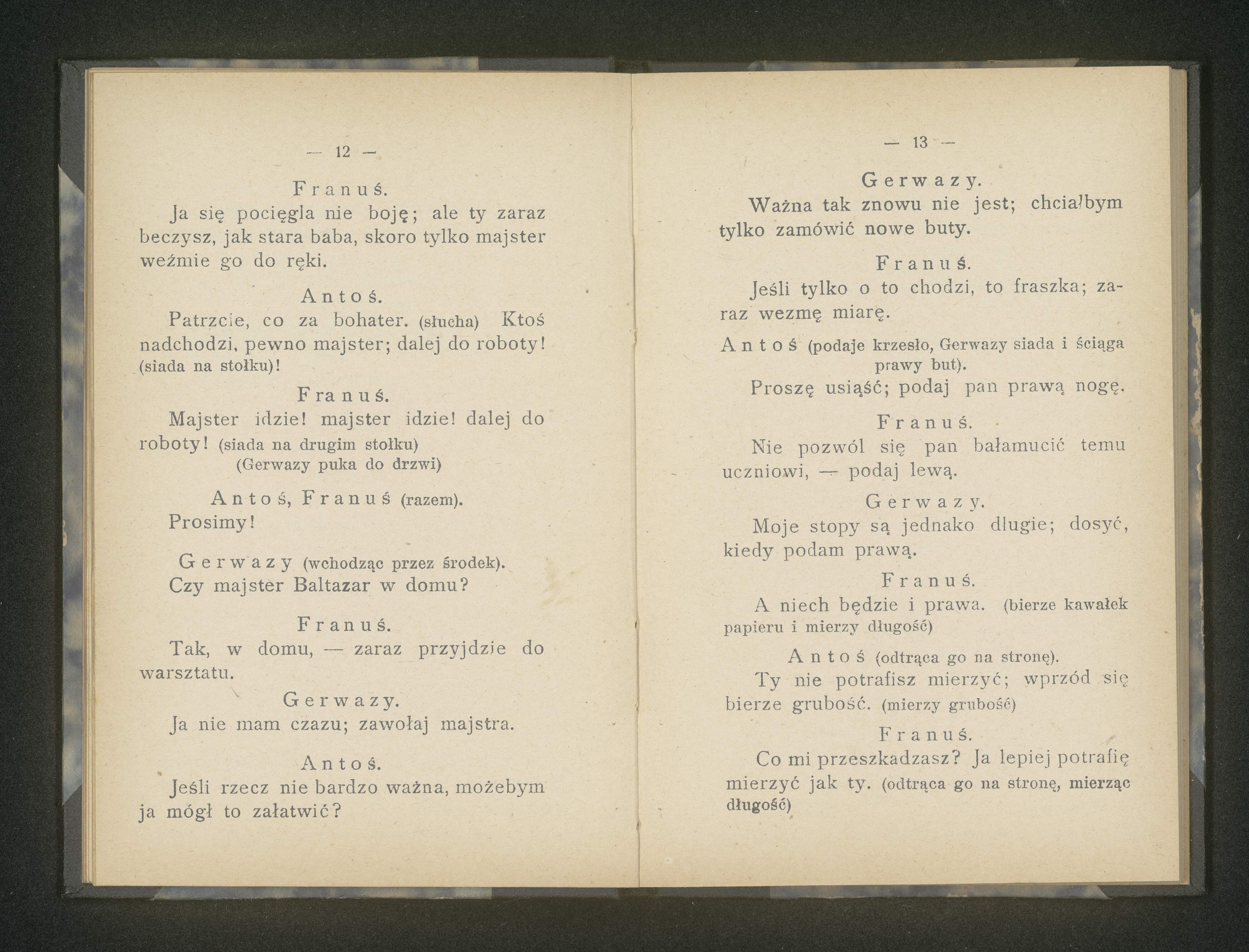 — 12 —

Franuś.

Ja się pocięgla nie boję; ale ty zaraz beczysz, jak stara baba, skoro tylko majster weźmie go do ręki.

Antoś.

Patrzcie, co za bohater. (słucha) Ktoś nadchodzi, pewno majster; dalej do roboty! (siada na stołku)!

Franuś.

Majster idzie! majster idzie! dalej do roboty! (siada na drugim stołku)
(Gerwazy puka do drzwi)

Antoś, Franuś (razem).

Prosimy!

Gerwazy (wchodząc przez środek).

Czy majster Baltazar w domu?

Franuś.

Tak, w domu, — zaraz przyjdzie do warsztatu.

Gerwazy.

Ja nie mam czazu; zawołaj majstra.

Antoś.

Jeśli rzecz nie bardzo ważna, możebym ja mógł to załatwić?

— 13 —

Gerwazy.

Ważna tak znowu nie jest; chciałbym tylko zamówić nowe buty.

Franuś.

Jeśli tylko o to chodzi, to fraszka; zaraz wezmę miarę.

Antoś (podaje krzesło, Gerwazy siada i ściąga prawy but).

Proszę usiąść; podaj pan prawą nogę.

Franuś.

Nie pozwól się pan bałamucić temu uczniowi, — podaj lewą.

Gerwazy.

Moje stopy są jednako długie; dosyć, kiedy podam prawą.

Franuś.

A niech będzie i prawa. (bierze kawałek papieru i mierzy długość)

Antoś (odtrąca go na stronę).

Ty nie potrafisz mierzyć; wprzód się bierze grubość. (mierzy grubość)

Franuś.

Co mi przeszkadzasz? Ja lepiej potrafię mierzyć jak ty. (odtrąca go na stronę, mierząc długość)